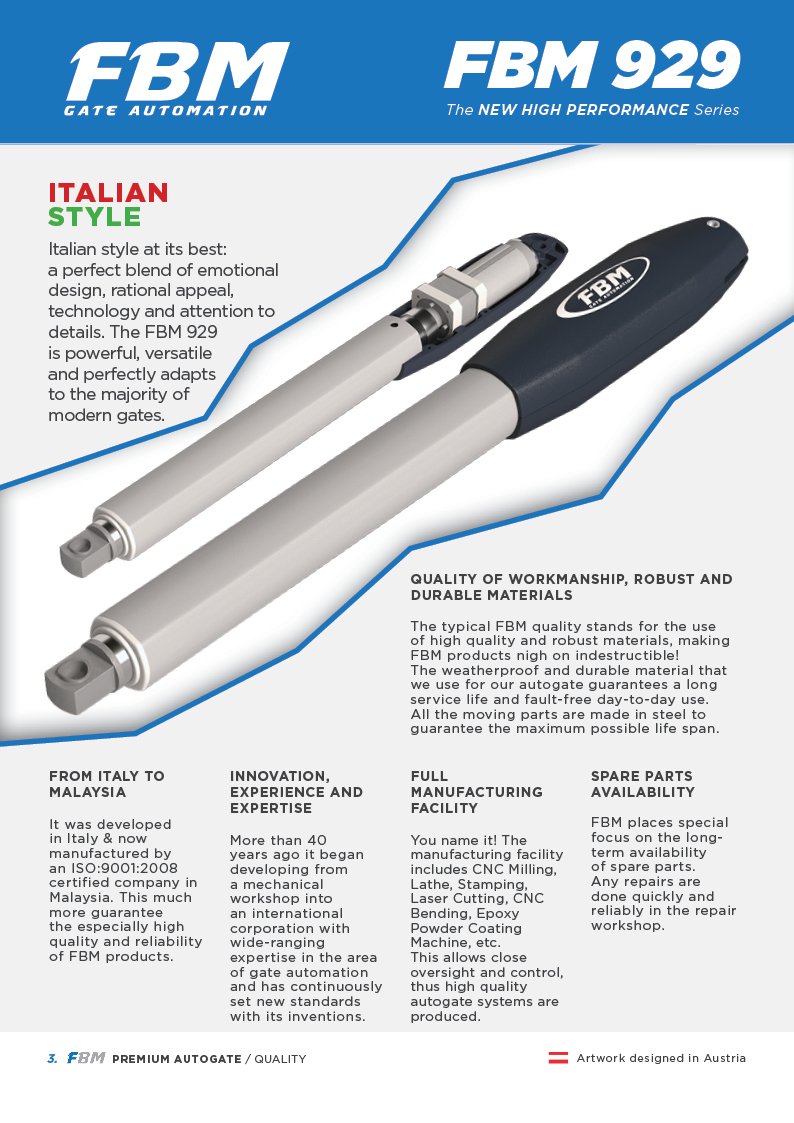 FBM
GATE AUTOMATION

FBM 929
The NEW HIGH PERFORMANCE Series

ITALIAN
STYLE

Italian style at its best: a perfect blend of emotional design, rational appeal, technology and attention to details. The FBM 929 is powerful, versatile and perfectly adapts to the majority of modern gates.

FBM

QUALITY OF WORKMANSHIP, ROBUST AND DURABLE MATERIALS

The typical FBM quality stands for the use of high quality and robust materials, making FBM products nigh on indestructible!
The weatherproof and durable material that we use for our autogate guarantees a long service life and fault-free day-to-day use.
All the moving parts are made in steel to guarantee the maximum possible life span.

FROM ITALY TO MALAYSIA

It was developed in Italy & now manufactured by an ISO:9001:2008 certified company in Malaysia. This much more guarantee the especially high quality and reliability of FBM products.

INNOVATION, EXPERIENCE AND EXPERTISE

More than 40 years ago it began developing from a mechanical workshop into an international corporation with wide-ranging expertise in the area of gate automation and has continuously set new standards with its inventions.

FULL MANUFACTURING FACILITY

You name it! The manufacturing facility includes CNC Milling, Lathe, Stamping, Laser Cutting, CNC Bending, Epoxy Powder Coating Machine, etc.
This allows close oversight and control, thus high quality autogate systems are produced.

SPARE PARTS AVAILABILITY

FBM places special focus on the long-term availability of spare parts.
Any repairs are done quickly and reliably in the repair workshop.

3. FBM PREMIUM AUTOGATE / QUALITY

Artwork designed in Austria